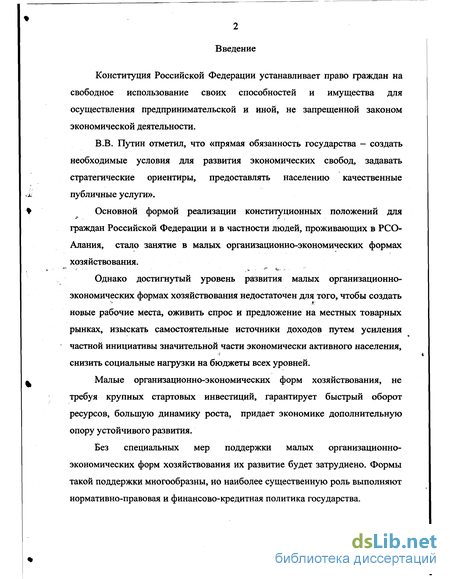 2

Введение

Конституция Российской Федерации устанавливает право граждан на свободное использование своих способностей и имущества для осуществления предпринимательской и иной, не запрещенной законом экономической деятельности.

В.В. Путин отметил, что «прямая обязанность государства – создать необходимые условия для развития экономических свобод, задавать стратегические ориентиры, предоставлять населению качественные публичные услуги».

Основной формой реализации конституционных положений для граждан Российской Федерации и в частности людей, проживающих в РСО-Алания, стало занятие в малых организационно-экономических формах хозяйствования.

Однако достигнутый уровень развития малых организационно-экономических формах хозяйствования недостаточен для того, чтобы создать новые рабочие места, оживить спрос и предложение на местных товарных рынках, изыскать самостоятельные источники доходов путем усиления частной инициативы значительной части экономически активного населения, снизить социальные нагрузки на бюджеты всех уровней.

Малые организационно-экономических форм хозяйствования, не требуя крупных стартовых инвестиций, гарантирует быстрый оборот ресурсов, большую динамику роста, придает экономике дополнительную опору устойчивого развития.

Без специальных мер поддержки малых организационно-экономических форм хозяйствования их развитие будет затруднено. Формы такой поддержки многообразны, но наиболее существенную роль выполняют нормативно-правовая и финансово-кредитная политика государства.

dsLib.net
библиотека диссертаций